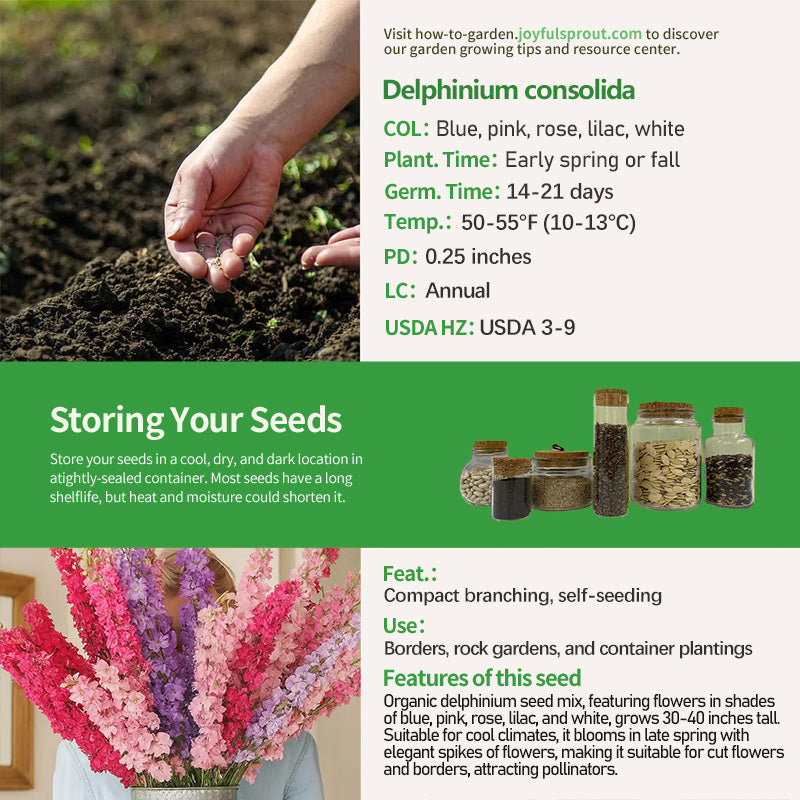 Visit how-to-garden.joyfulsprout.com to discover our garden growing tips and resource center.

Delphinium consolida

COL: Blue, pink, rose, lilac, white

Plant. Time: Early spring or fall

Germ. Time: 14-21 days

Temp.: 50-55°F (10-13°C)

PD: 0.25 inches

LC: Annual

USDA HZ: USDA 3-9

Storing Your Seeds

Store your seeds in a cool, dry, and dark location in atightly-sealed container. Most seeds have a long shelflife, but heat and moisture could shorten it.

Feat.:
Compact branching, self-seeding

Use:
Borders, rock gardens, and container plantings

Features of this seed
Organic delphinium seed mix, featuring flowers in shades of blue, pink, rose, lilac, and white, grows 30-40 inches tall. Suitable for cool climates, it blooms in late spring with elegant spikes of flowers, making it suitable for cut flowers and borders, attracting pollinators.